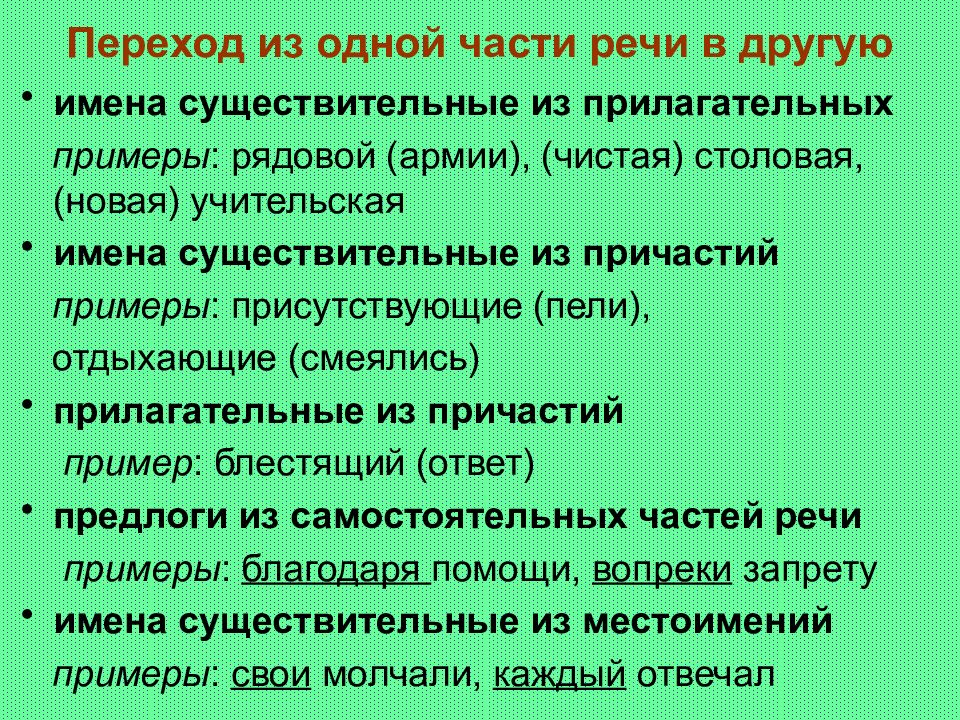 Переход из одной части речи в другую

• имена существительные из прилагательных
примеры: рядовой (армии), (чистая) столовая, (новая) учительская

• имена существительные из причастий
примеры: присутствующие (пели), отдыхающие (смеялись)

• прилагательные из причастий
пример: блестящий (ответ)

• предлоги из самостоятельных частей речи
примеры: благодаря помощи, вопреки запрету

• имена существительные из местоимений
примеры: свои молчали, каждый отвечал